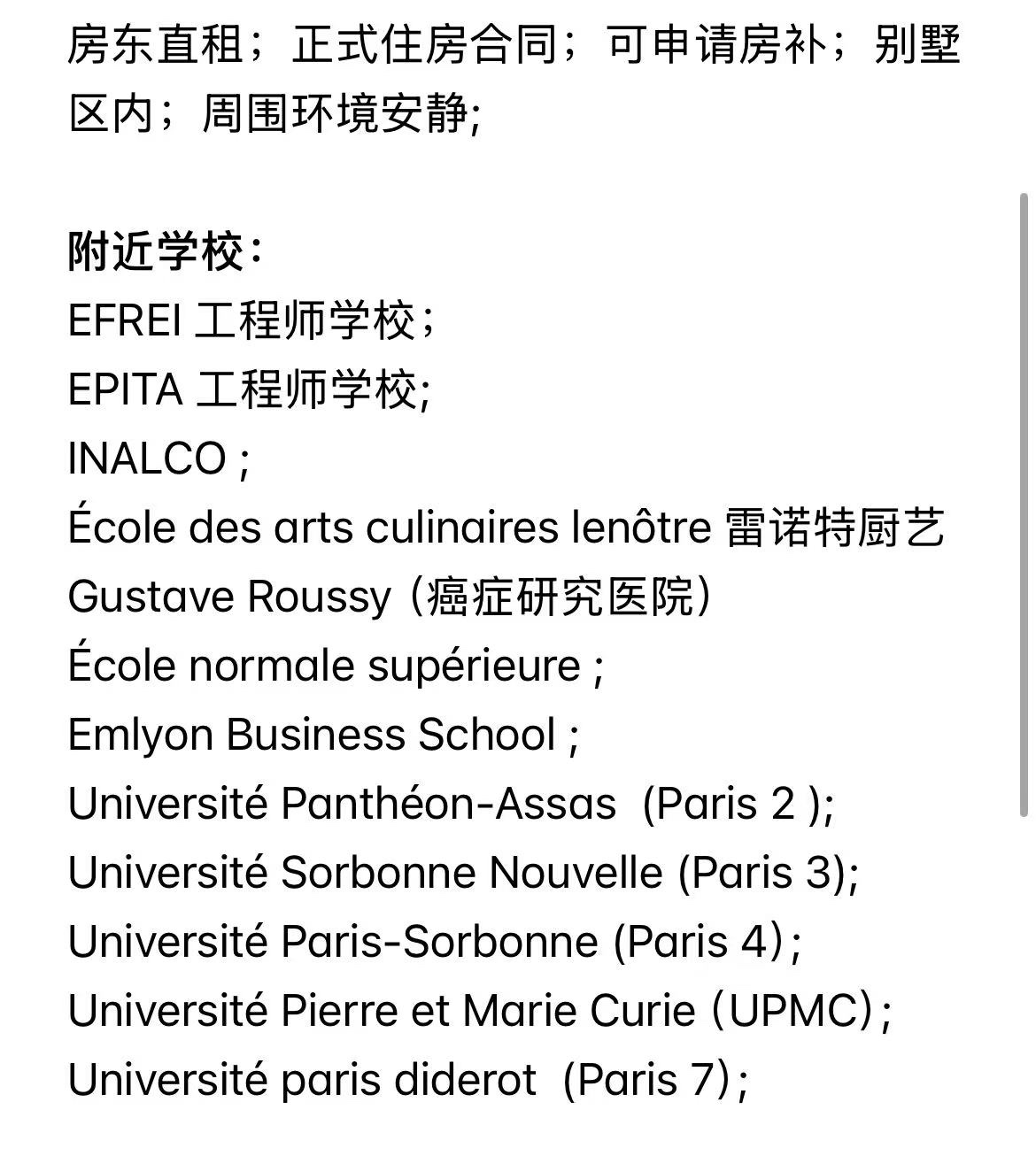 房东直租；正式住房合同；可申请房补；别墅区内；周围环境安静;

附近学校：
EFREI 工程师学校；
EPITA 工程师学校;
INALCO ;
École des arts culinaires lenôtre 雷诺特厨艺
Gustave Roussy（癌症研究医院）
École normale supérieure ;
Emlyon Business School ;
Université Panthéon-Assas (Paris 2 );
Université Sorbonne Nouvelle (Paris 3);
Université Paris-Sorbonne (Paris 4)；
Université Pierre et Marie Curie（UPMC)；
Université paris diderot (Paris 7)；